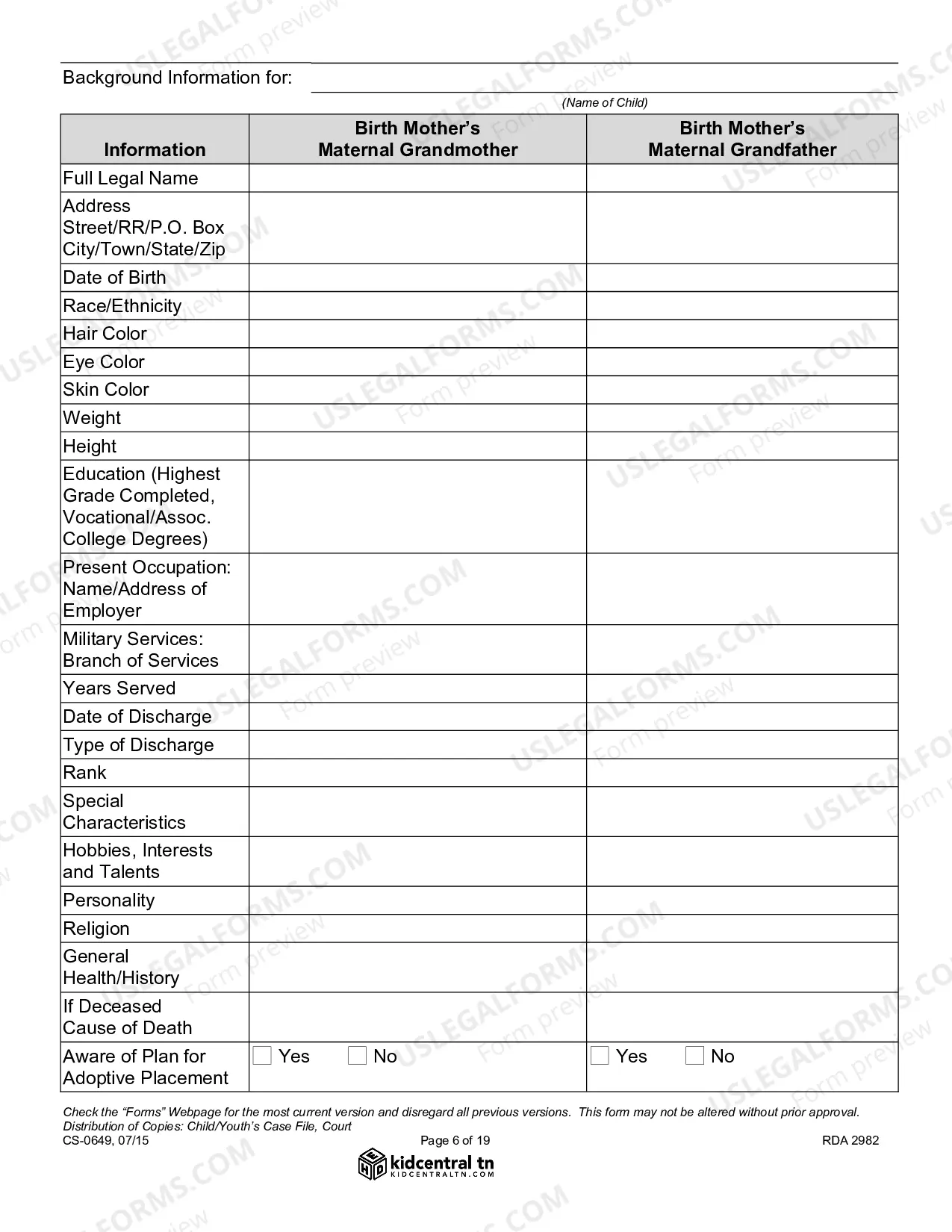 Background Information for: ____

(Name of Child)

| Information | Birth Mother's Maternal Grandmother | Birth Mother's Maternal Grandfather |
|---|---|---|
| Full Legal Name | | |
| Address Street/RR/P.O. Box City/Town/State/Zip | | |
| Date of Birth | | |
| Race/Ethnicity | | |
| Hair Color | | |
| Eye Color | | |
| Skin Color | | |
| Weight | | |
| Height | | |
| Education (Highest Grade Completed, Vocational/Assoc. College Degrees) | | |
| Present Occupation: Name/Address of Employer | | |
| Military Services: Branch of Services | | |
| Years Served | | |
| Date of Discharge | | |
| Type of Discharge | | |
| Rank | | |
| Special Characteristics | | |
| Hobbies, Interests and Talents | | |
| Personality | | |
| Religion | | |
| General Health/History | | |
| If Deceased Cause of Death | | |
| Aware of Plan for Adoptive Placement | ☐ Yes ☐ No | ☐ Yes ☐ No |

Check the "Forms" Webpage for the most current version and disregard all previous versions. This form may not be altered without prior approval.
Distribution of Copies: Child/Youth's Case File, Court
CS-0649, 07/15
Page 6 of 19
RDA 2982

kidcentral tn
KIDCENTRALTN.COM

USLEGALFORMS.COM
Form preview